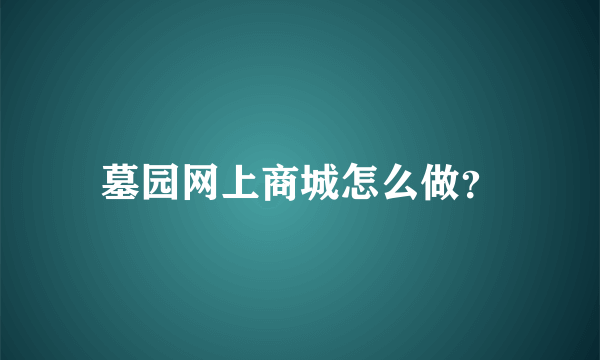 墓园网上商城怎么做?